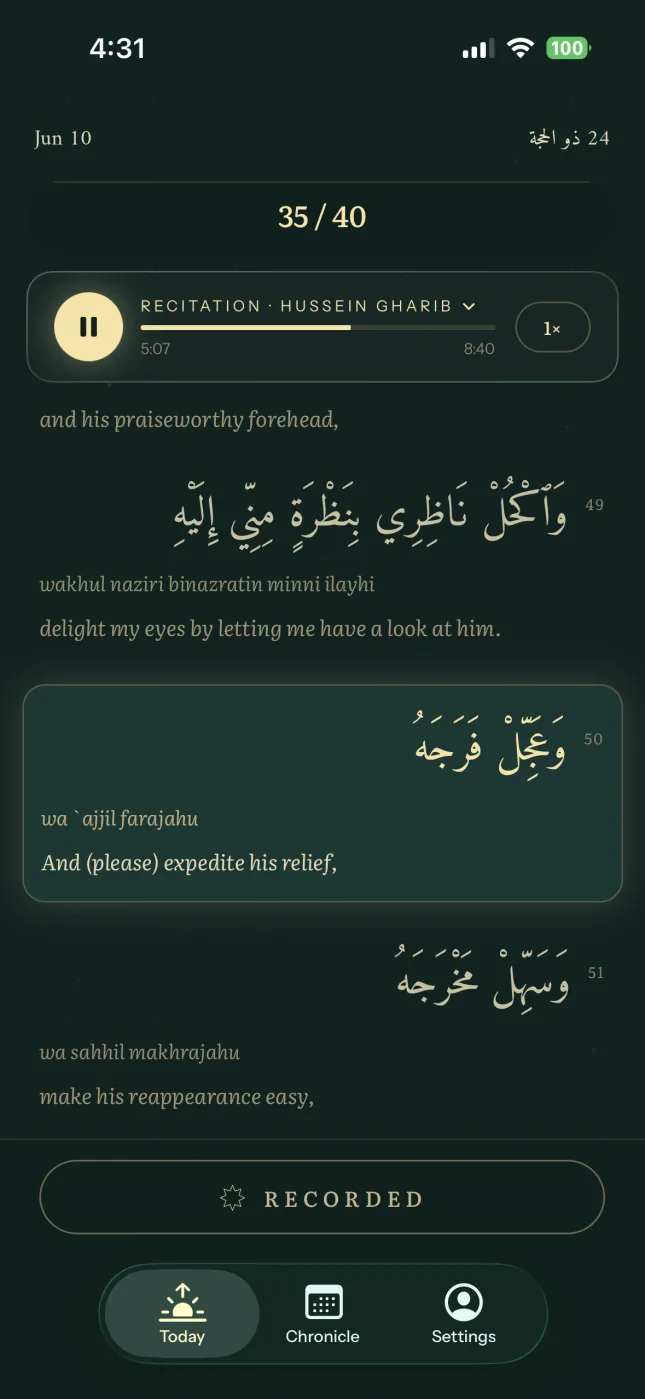 4:31

100

Jun 10

24 ذو الحجة

35 / 40

RECITATION · HUSSEIN GHARIB

5:07

8:40

1×

and his praiseworthy forehead,

49

وَٱكْحُلْ نَاظِرِي بِنَظْرَةٍ مِنِّي إِلَيْهِ

wakhul naziri binazratin minni ilayhi

delight my eyes by letting me have a look at him.

50

وَعَجِّلْ فَرَجَهُ

wa `ajjil farajahu

And (please) expedite his relief,

51

وَسَهِّلْ مَخْرَجَهُ

wa sahhil makhrajahu

make his reappearance easy,

RECORDED

Today

Chronicle

Settings